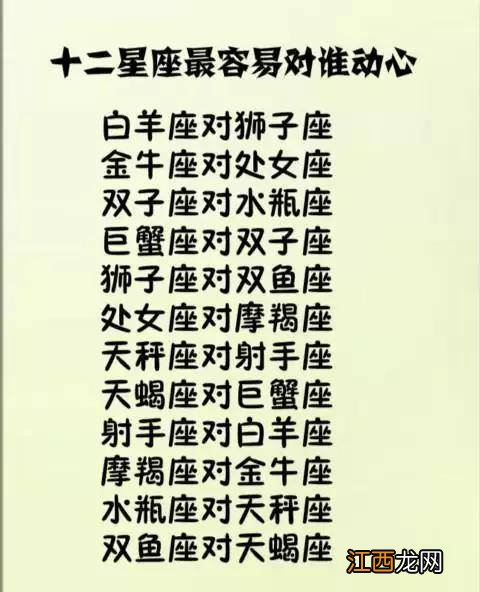 十二星座最容易对谁动心

白羊座对狮子座
金牛座对处女座
双子座对水瓶座
巨蟹座对双子座
狮子座对双鱼座
处女座对摩羯座
天秤座对射手座
天蝎座对巨蟹座
射手座对白羊座
摩羯座对金牛座
水瓶座对天秤座
双鱼座对天蝎座

江西龙网